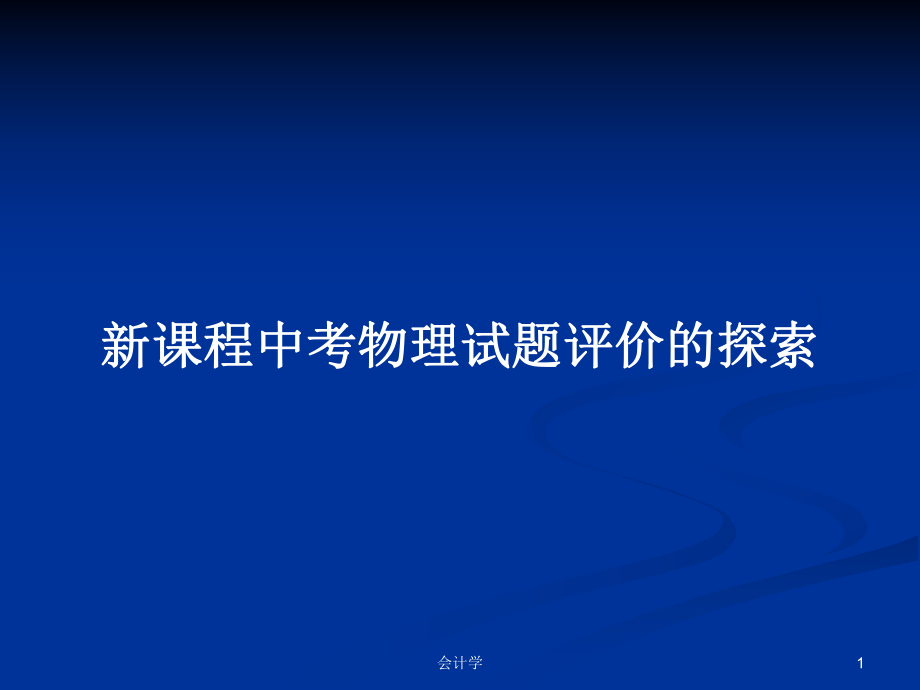 新课程中考物理试题评价的探索

会计学

1